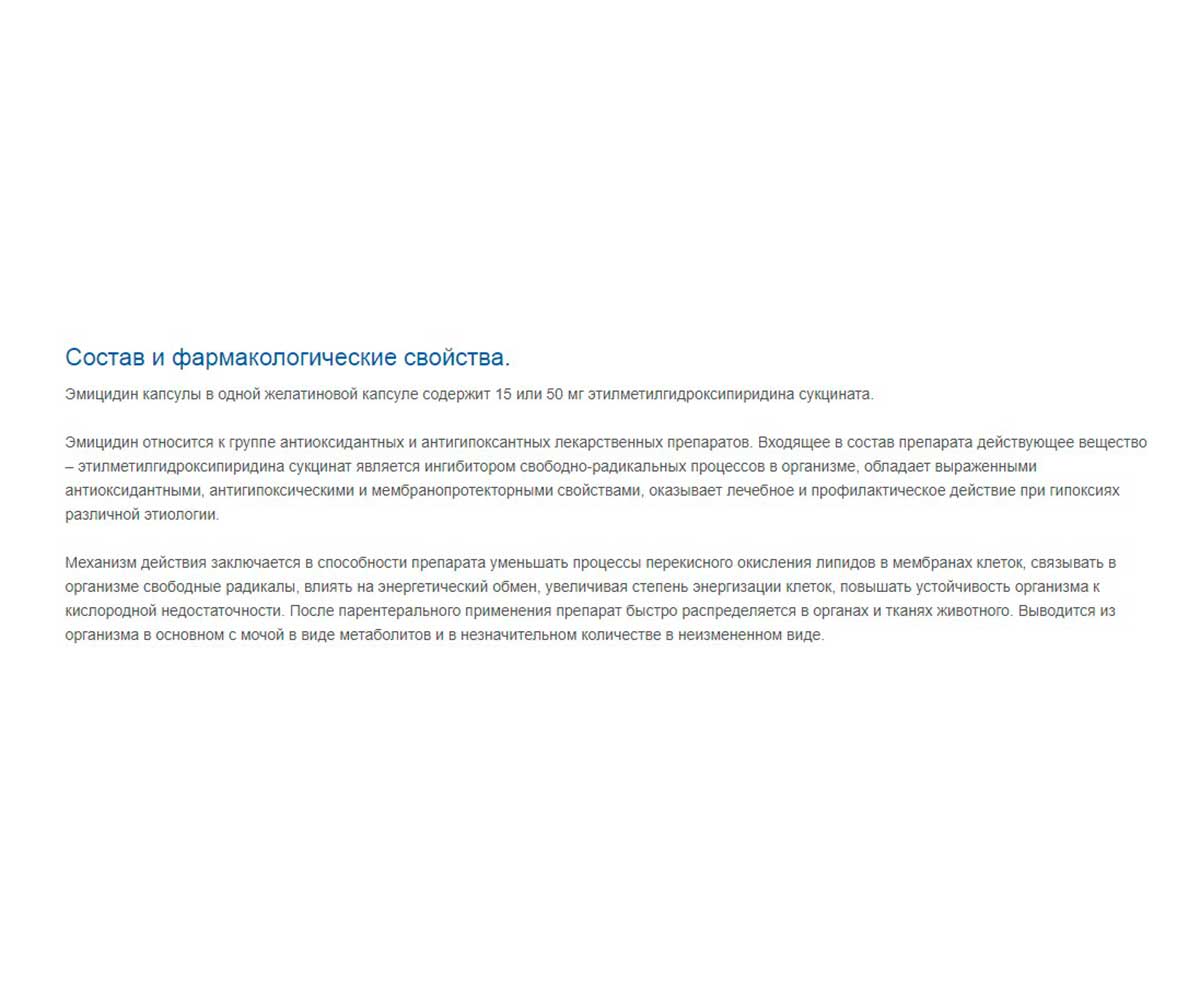 Состав и фармакологические свойства.

Эмицидин капсулы в одной желатиновой капсуле содержит 15 или 50 мг этилметилгидроксипиридина сукцината.

Эмицидин относится к группе антиоксидантных и антигипоксантных лекарственных препаратов. Входящее в состав препарата действующее вещество – этилметилгидроксипиридина сукцинат является ингибитором свободно-радикальных процессов в организме, обладает выраженными антиоксидантными, антигипоксическими и мембранопротекторными свойствами, оказывает лечебное и профилактическое действие при гипоксиях различной этиологии.

Механизм действия заключается в способности препарата уменьшать процессы перекисного окисления липидов в мембранах клеток, связывать в организме свободные радикалы, влиять на энергетический обмен, увеличивая степень энергизации клеток, повышать устойчивость организма к кислородной недостаточности. После парентерального применения препарат быстро распределяется в органах и тканях животного. Выводится из организма в основном с мочой в виде метаболитов и в незначительном количестве в неизмененном виде.